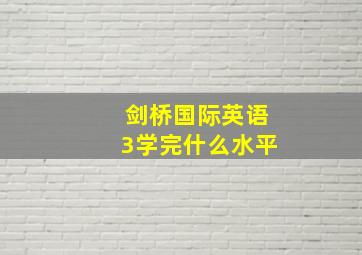 剑桥国际英语
3学完什么水平